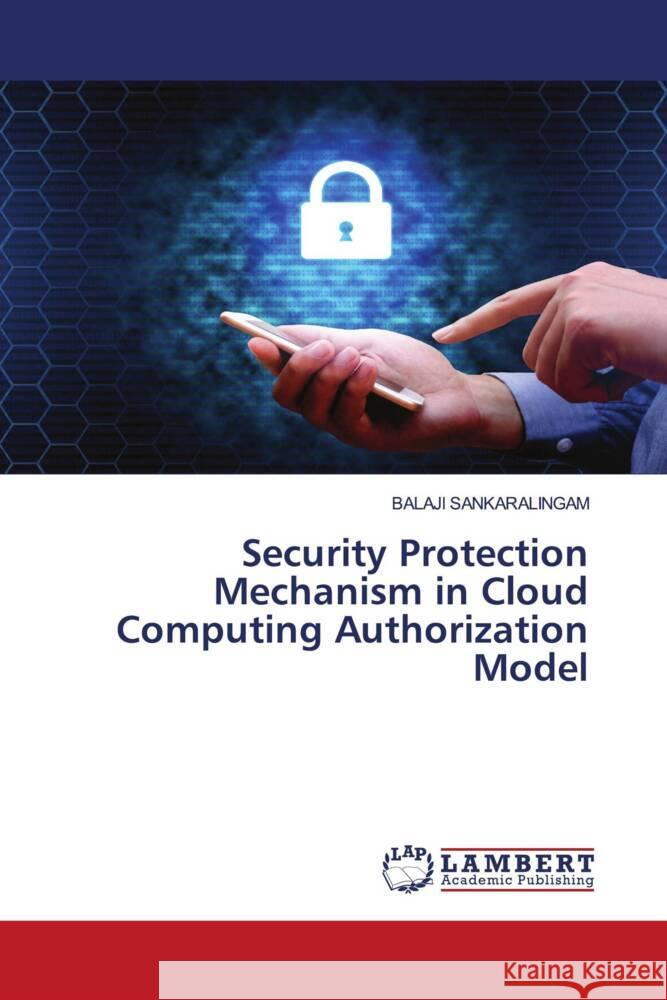 BALAJI SANKARALINGAM

Security Protection Mechanism in Cloud Computing Authorization Model

LAP LAMBERT Academic Publishing